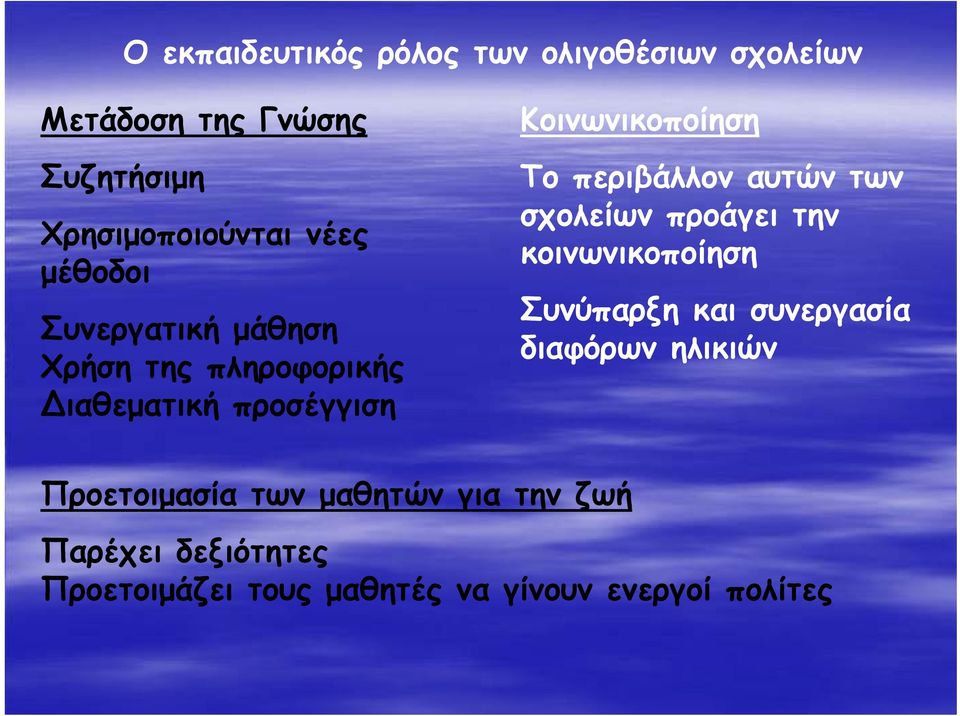 Ο εκπαιδευτικός ρόλος των ολιγοθέσιων σχολείων

Μετάδοση της Γνώσης

Συζητήσιμη

Χρησιμοποιούνται νέες μέθοδοι

Συνεργατική μάθηση
Χρήση της πληροφορικής
Διαθεματική προσέγγιση

Κοινωνικοποίηση

Το περιβάλλον αυτών των σχολείων προάγει την κοινωνικοποίηση

Συνύπαρξη και συνεργασία διαφόρων ηλικιών

Προετοιμασία των μαθητών για την ζωή

Παρέχει δεξιότητες
Προετοιμάζει τους μαθητές να γίνουν ενεργοί πολίτες